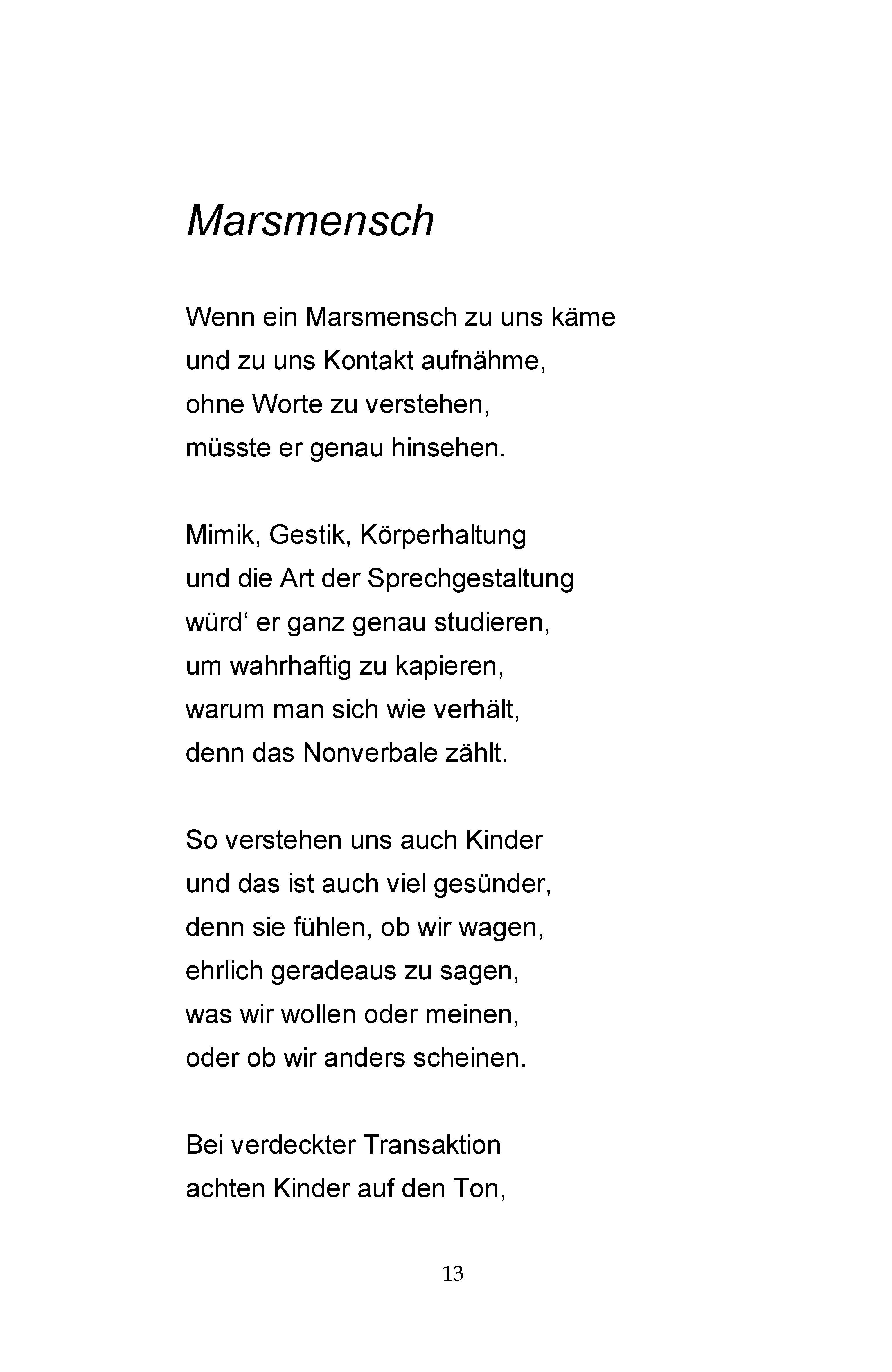 Marsmensch

Wenn ein Marsmensch zu uns käme
und zu uns Kontakt aufnähme,
ohne Worte zu verstehen,
müsste er genau hinsehen.

Mimik, Gestik, Körperhaltung
und die Art der Sprechgestaltung
würd‘ er ganz genau studieren,
um wahrhaftig zu kapieren,
warum man sich wie verhält,
denn das Nonverbale zählt.

So verstehen uns auch Kinder
und das ist auch viel gesünder,
denn sie fühlen, ob wir wagen,
ehrlich geradeaus zu sagen,
was wir wollen oder meinen,
oder ob wir anders scheinen.

Bei verdeckter Transaktion
achten Kinder auf den Ton,

13